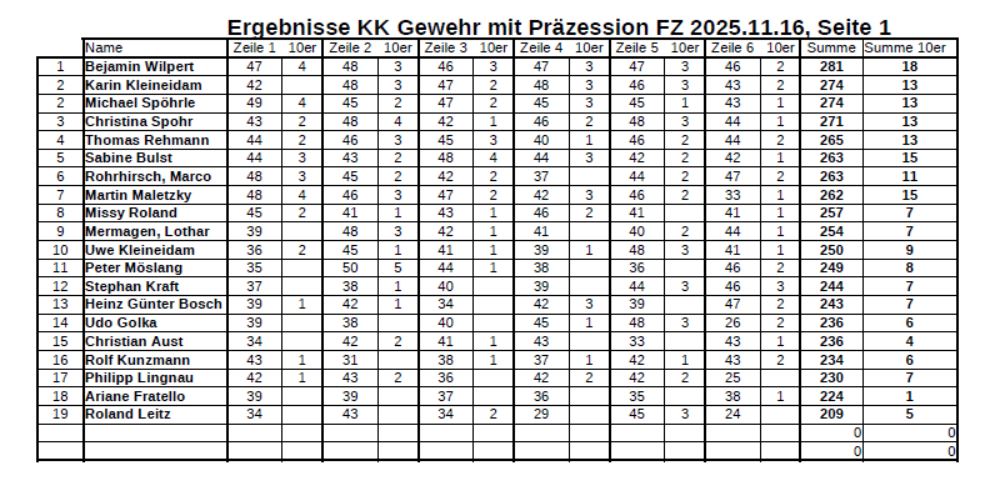 Ergebnisse KK Gewehr mit Präzession FZ 2025.11.16, Seite 1

| | Name | Zeile 1 | 10er | Zeile 2 | 10er | Zeile 3 | 10er | Zeile 4 | 10er | Zeile 5 | 10er | Zeile 6 | 10er | Summe | Summe 10er |
|---|---|---|---|---|---|---|---|---|---|---|---|---|---|---|---|
| 1 | Bejamin Wilpert | 47 | 4 | 48 | 3 | 46 | 3 | 47 | 3 | 47 | 3 | 46 | 2 | 281 | 18 |
| 2 | Karin Kleineidam | 42 | | 48 | 3 | 47 | 2 | 48 | 3 | 46 | 3 | 43 | 2 | 274 | 13 |
| 2 | Michael Spöhrle | 49 | 4 | 45 | 2 | 47 | 2 | 45 | 3 | 45 | 1 | 43 | 1 | 274 | 13 |
| 3 | Christina Spohr | 43 | 2 | 48 | 4 | 42 | 1 | 46 | 2 | 48 | 3 | 44 | 1 | 271 | 13 |
| 4 | Thomas Rehmann | 44 | 2 | 46 | 3 | 45 | 3 | 40 | 1 | 46 | 2 | 44 | 2 | 265 | 13 |
| 5 | Sabine Bulst | 44 | 3 | 43 | 2 | 48 | 4 | 44 | 3 | 42 | 2 | 42 | 1 | 263 | 15 |
| 6 | Rohrhirsch, Marco | 48 | 3 | 45 | 2 | 42 | 2 | 37 | | 44 | 2 | 47 | 2 | 263 | 11 |
| 7 | Martin Maletzky | 48 | 4 | 46 | 3 | 47 | 2 | 42 | 3 | 46 | 2 | 33 | 1 | 262 | 15 |
| 8 | Missy Roland | 45 | 2 | 41 | 1 | 43 | 1 | 46 | 2 | 41 | | 41 | 1 | 257 | 7 |
| 9 | Mermagen, Lothar | 39 | | 48 | 3 | 42 | 1 | 41 | | 40 | 2 | 44 | 1 | 254 | 7 |
| 10 | Uwe Kleineidam | 36 | 2 | 45 | 1 | 41 | 1 | 39 | 1 | 48 | 3 | 41 | 1 | 250 | 9 |
| 11 | Peter Möslang | 35 | | 50 | 5 | 44 | 1 | 38 | | 36 | | 46 | 2 | 249 | 8 |
| 12 | Stephan Kraft | 37 | | 38 | 1 | 40 | | 39 | | 44 | 3 | 46 | 3 | 244 | 7 |
| 13 | Heinz Günter Bosch | 39 | 1 | 42 | 1 | 34 | | 42 | 3 | 39 | | 47 | 2 | 243 | 7 |
| 14 | Udo Golka | 39 | | 38 | | 40 | | 45 | 1 | 48 | 3 | 26 | 2 | 236 | 6 |
| 15 | Christian Aust | 34 | | 42 | 2 | 41 | 1 | 43 | | 33 | | 43 | 1 | 236 | 4 |
| 16 | Rolf Kunzmann | 43 | 1 | 31 | | 38 | 1 | 37 | 1 | 42 | 1 | 43 | 2 | 234 | 6 |
| 17 | Philipp Lingnau | 42 | 1 | 43 | 2 | 36 | | 42 | 2 | 42 | 2 | 25 | | 230 | 7 |
| 18 | Ariane Fratello | 39 | | 39 | | 37 | | 36 | | 35 | | 38 | 1 | 224 | 1 |
| 19 | Roland Leitz | 34 | | 43 | | 34 | 2 | 29 | | 45 | 3 | 24 | | 209 | 5 |
| | | | | | | | | | | | | | | 0 | 0 |
| | | | | | | | | | | | | | | 0 | 0 |